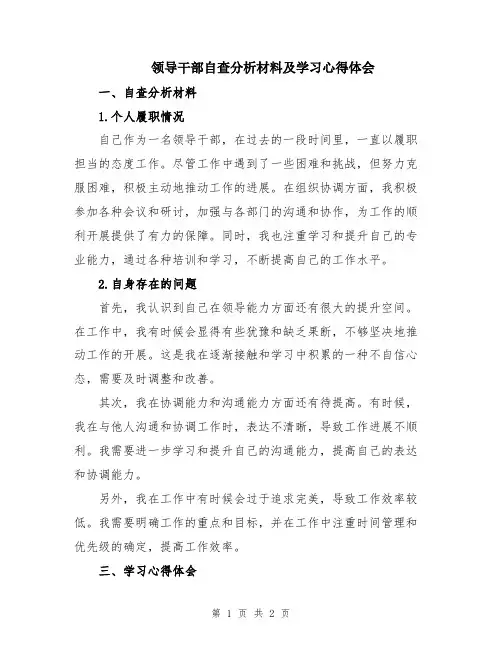 领导干部自查分析材料及学习心得体会

一、自查分析材料

1.个人履职情况

自己作为一名领导干部，在过去的一段时间里，一直以履职担当的态度工作。尽管工作中遇到了一些困难和挑战，但努力克服困难，积极主动地推动工作的进展。在组织协调方面，我积极参加各种会议和研讨，加强与各部门的沟通和协作，为工作的顺利开展提供了有力的保障。同时，我也注重学习和提升自己的专业能力，通过各种培训和学习，不断提高自己的工作水平。

2.自身存在的问题

首先，我认识到自己在领导能力方面还有很大的提升空间。在工作中，我有时候会显得有些犹豫和缺乏果断，不够坚决地推动工作的开展。这是我在逐渐接触和学习中积累的一种不自信心态，需要及时调整和改善。

其次，我在协调能力和沟通能力方面还有待提高。有时候，我在与他人沟通和协调工作时，表达不清晰，导致工作进展不顺利。我需要进一步学习和提升自己的沟通能力，提高自己的表达和协调能力。

另外，我在工作中有时候会过于追求完美，导致工作效率较低。我需要明确工作的重点和目标，并在工作中注重时间管理和优先级的确定，提高工作效率。

三、学习心得体会

第 1 页 共 2 页